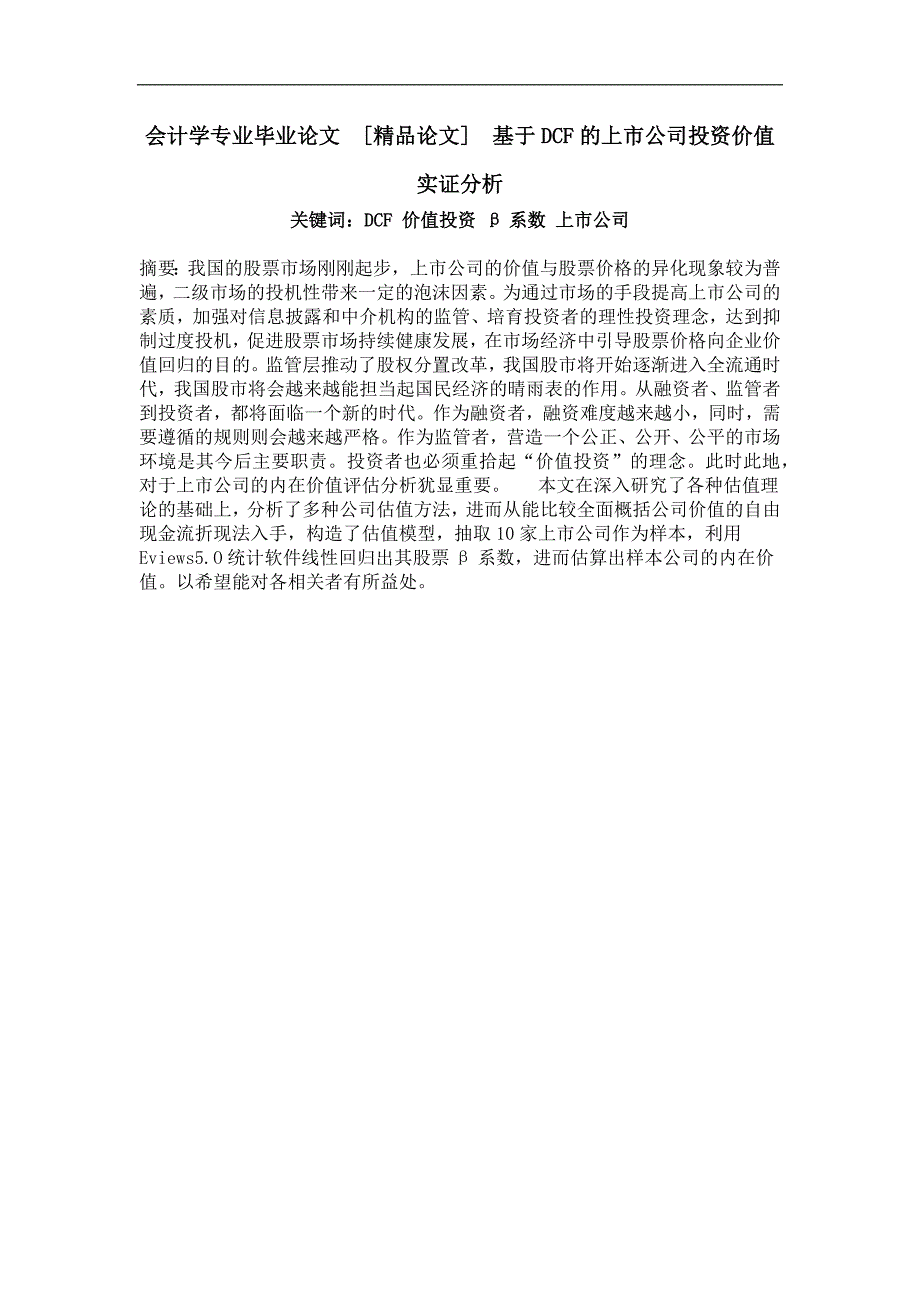 会计学专业毕业论文 ［精品论文］ 基于DCF的上市公司投资价值实证分析

关键词：DCF 价值投资 β 系数 上市公司

摘要：我国的股票市场刚刚起步，上市公司的价值与股票价格的异化现象较为普遍，二级市场的投机性带来一定的泡沫因素。为通过市场的手段提高上市公司的素质，加强对信息披露和中介机构的监管、培育投资者的理性投资理念，达到抑制过度投机，促进股票市场持续健康发展，在市场经济中引导股票价格向企业价值回归的目的。监管层推动了股权分置改革，我国股市将开始逐渐进入全流通时代，我国股市将会越来越能担当起国民经济的晴雨表的作用。从融资者、监管者到投资者，都将面临一个新的时代。作为融资者，融资难度越来越小，同时，需要遵循的规则则会越来越严格。作为监管者，营造一个公正、公开、公平的市场环境是其今后主要职责。投资者也必须重拾起“价值投资”的理念。此时此地，对于上市公司的内在价值评估分析犹显重要。 本文在深入研究了各种估值理论的基础上，分析了多种公司估值方法，进而从能比较全面概括公司价值的自由现金流折现法入手，构造了估值模型，抽取10家上市公司作为样本，利用Eviews5.0统计软件线性回归出其股票 β 系数，进而估算出样本公司的内在价值。以希望能对各相关者有所益处。